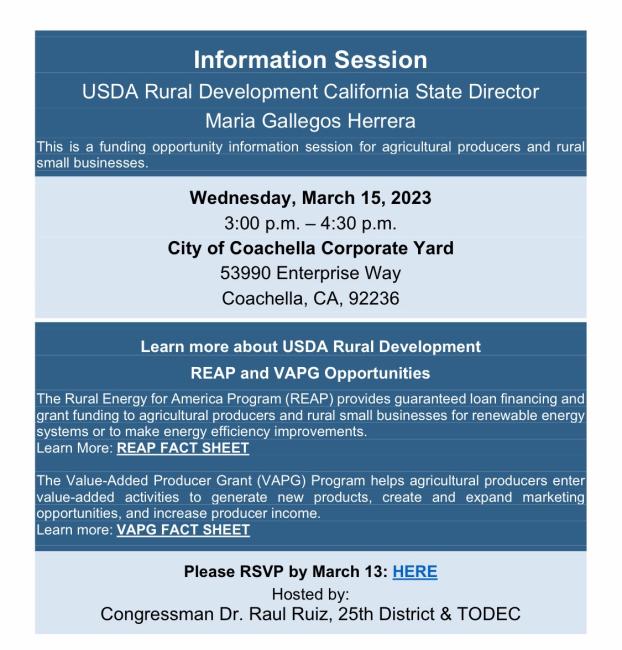 Information Session

USDA Rural Development California State Director

Maria Gallegos Herrera

This is a funding opportunity information session for agricultural producers and rural small businesses.

Wednesday, March 15, 2023

3:00 p.m. – 4:30 p.m.

City of Coachella Corporate Yard

53990 Enterprise Way

Coachella, CA, 92236

Learn more about USDA Rural Development

REAP and VAPG Opportunities

The Rural Energy for America Program (REAP) provides guaranteed loan financing and grant funding to agricultural producers and rural small businesses for renewable energy systems or to make energy efficiency improvements.
Learn More: REAP FACT SHEET

The Value-Added Producer Grant (VAPG) Program helps agricultural producers enter value-added activities to generate new products, create and expand marketing opportunities, and increase producer income.
Learn more: VAPG FACT SHEET

Please RSVP by March 13: HERE

Hosted by:

Congressman Dr. Raul Ruiz, 25th District & TODEC